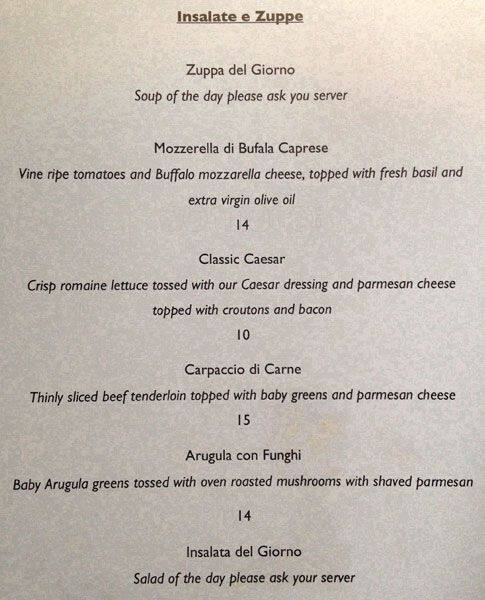 Insalate e Zuppe

Zuppa del Giorno

Soup of the day please ask you server

Mozzerella di Bufala Caprese

Vine ripe tomatoes and Buffalo mozzarella cheese, topped with fresh basil and extra virgin olive oil

14

Classic Caesar

Crisp romaine lettuce tossed with our Caesar dressing and parmesan cheese topped with croutons and bacon

10

Carpaccio di Carne

Thinly sliced beef tenderloin topped with baby greens and parmesan cheese

15

Arugula con Funghi

Baby Arugula greens tossed with oven roasted mushrooms with shaved parmesan

14

Insalata del Giorno

Salad of the day please ask your server